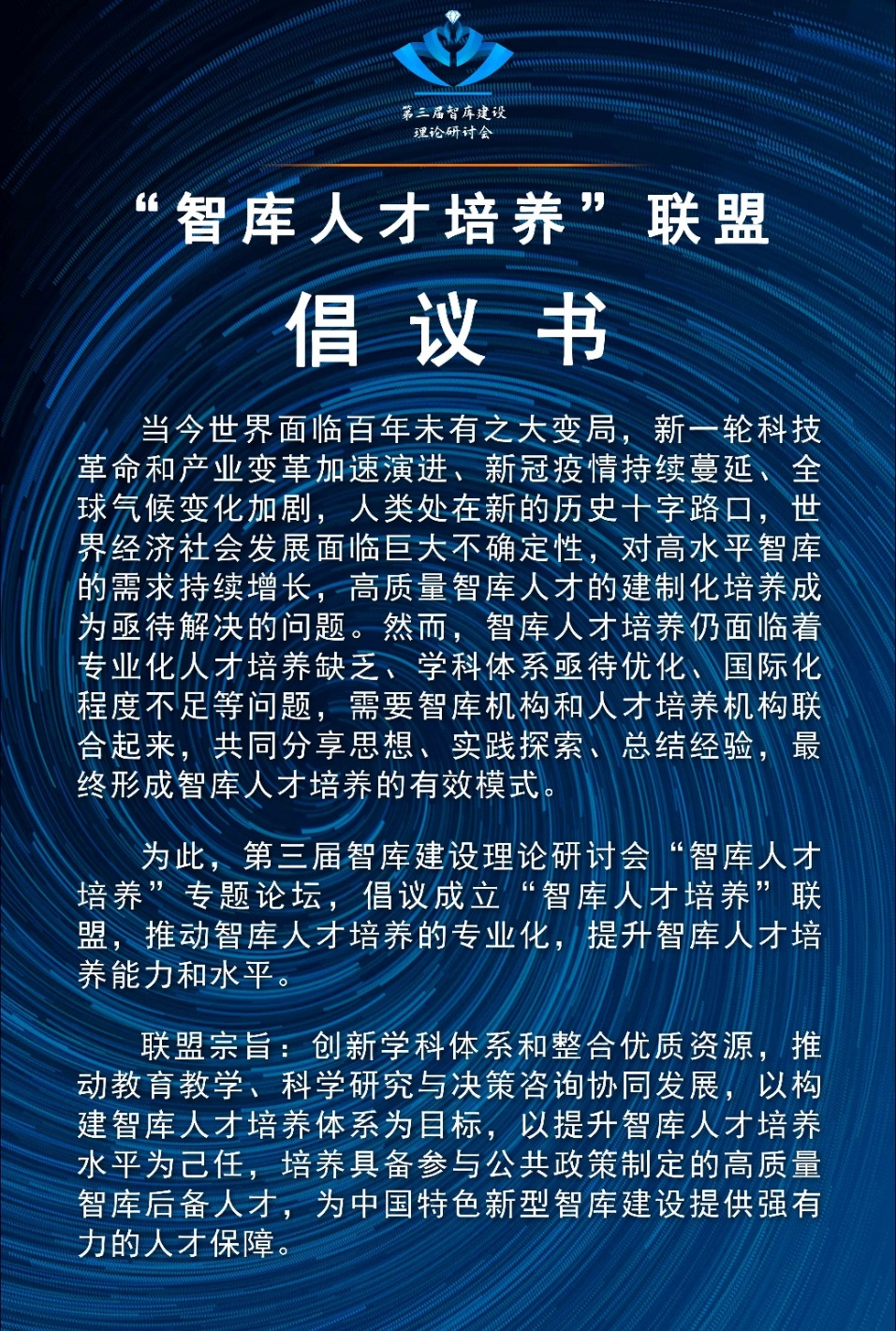 第三届智库建设
理论研讨会

“智库人才培养”联盟

倡议书

当今世界面临百年未有之大变局，新一轮科技革命和产业变革加速演进、新冠疫情持续蔓延、全球气候变化加剧，人类处在新的历史十字路口，世界经济社会发展面临巨大不确定性，对高水平智库的需求持续增长，高质量智库人才的建制化培养成为亟待解决的问题。然而，智库人才培养仍面临着专业化人才培养缺乏、学科体系亟待优化、国际化程度不足等问题，需要智库机构和人才培养机构联合起来，共同分享思想、实践探索、总结经验，最终形成智库人才培养的有效模式。

为此，第三届智库建设理论研讨会“智库人才培养”专题论坛，倡议成立“智库人才培养”联盟，推动智库人才培养的专业化，提升智库人才培养能力和水平。

联盟宗旨：创新学科体系和整合优质资源，推动教育教学、科学研究与决策咨询协同发展，以构建智库人才培养体系为目标，以提升智库人才培养水平为己任，培养具备参与公共政策制定的高质量智库后备人才，为中国特色新型智库建设提供强有力的人才保障。